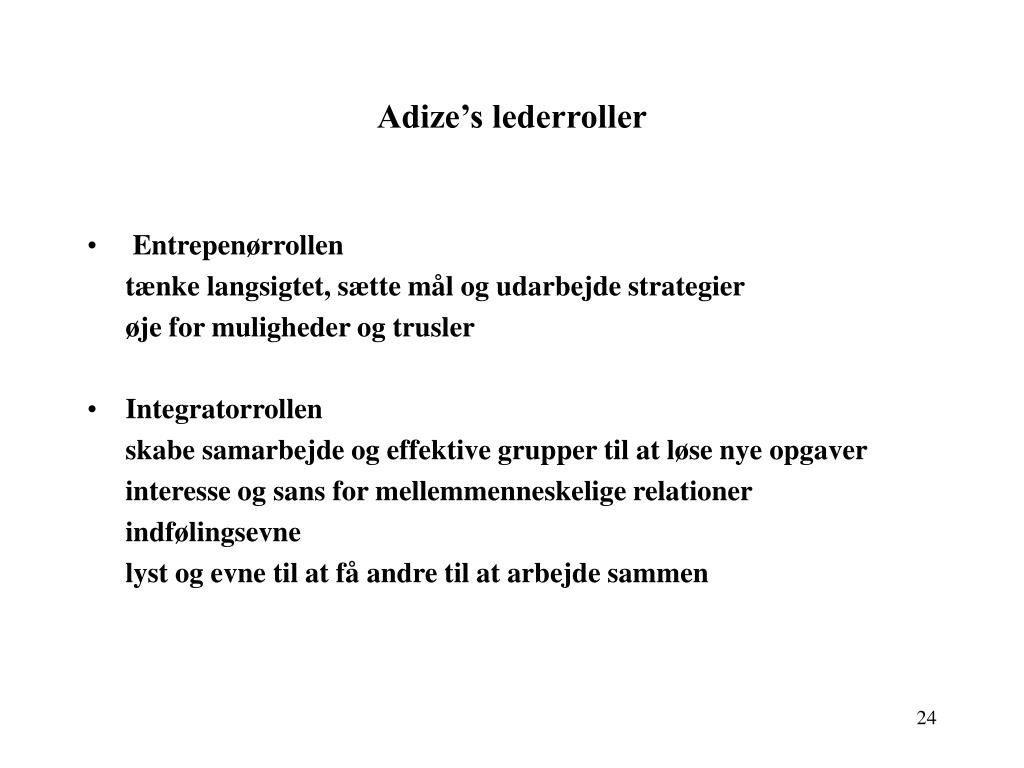 Adize’s lederroller

• Entrepenørrollen
tænke langsigtet, sætte mål og udarbejde strategier
øje for muligheder og trusler

• Integratorrollen
skabe samarbejde og effektive grupper til at løse nye opgaver
interesse og sans for mellemmenneskelige relationer
indfølingsevne
lyst og evne til at få andre til at arbejde sammen

24